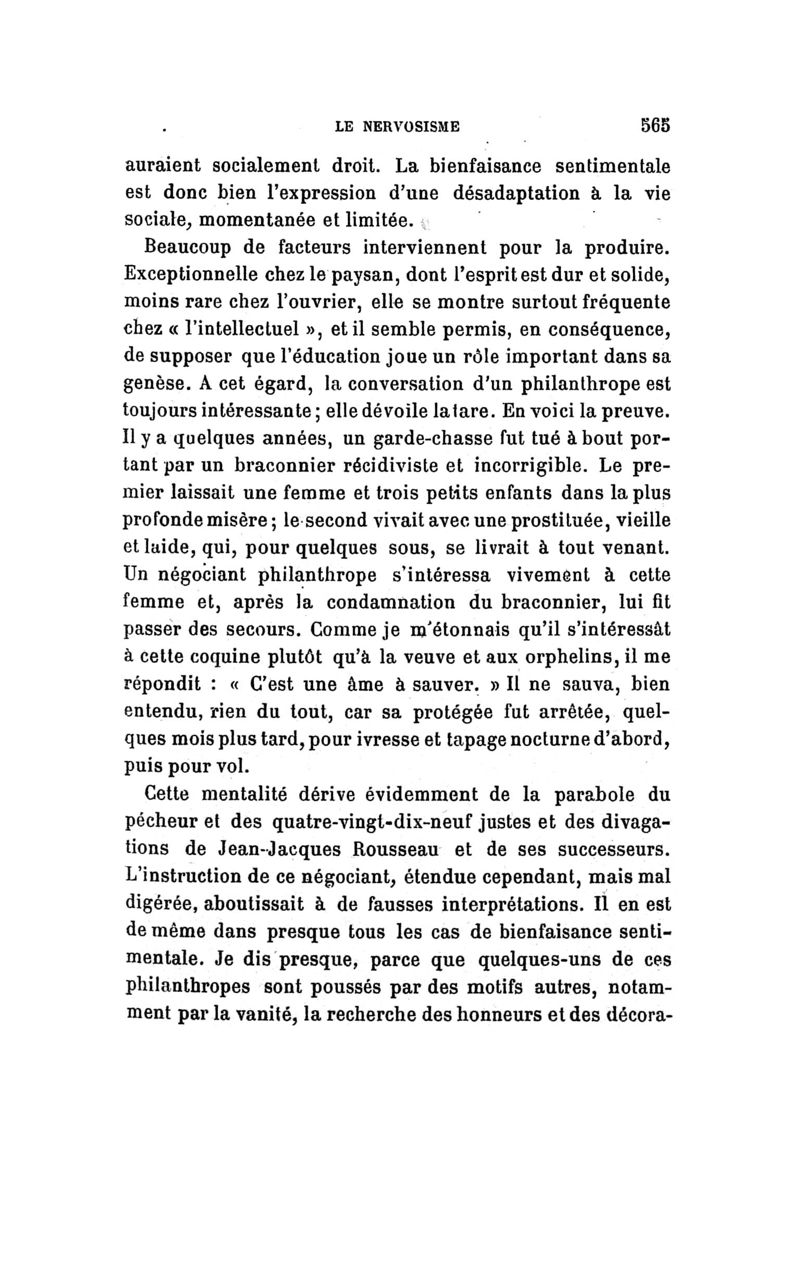 LE NERVOSISME 565

auraient socialement droit. La bienfaisance sentimentale est donc bien l'expression d'une désadaptation à la vie sociale, momentanée et limitée.

Beaucoup de facteurs interviennent pour la produire. Exceptionnelle chez le paysan, dont l'esprit est dur et solide, moins rare chez l'ouvrier, elle se montre surtout fréquente chez « l'intellectuel », et il semble permis, en conséquence, de supposer que l'éducation joue un rôle important dans sa genèse. A cet égard, la conversation d'un philanthrope est toujours intéressante; elle dévoile la tare. En voici la preuve. Il y a quelques années, un garde-chasse fut tué à bout portant par un braconnier récidiviste et incorrigible. Le premier laissait une femme et trois petits enfants dans la plus profonde misère; le second vivait avec une prostituée, vieille et laide, qui, pour quelques sous, se livrait à tout venant. Un négociant philanthrope s'intéressa vivement à cette femme et, après la condamnation du braconnier, lui fit passer des secours. Comme je m'étonnais qu'il s'intéressât à cette coquine plutôt qu'à la veuve et aux orphelins, il me répondit : « C'est une âme à sauver. » Il ne sauva, bien entendu, rien du tout, car sa protégée fut arrêtée, quelques mois plus tard, pour ivresse et tapage nocturne d'abord, puis pour vol.

Cette mentalité dérive évidemment de la parabole du pécheur et des quatre-vingt-dix-neuf justes et des divagations de Jean-Jacques Rousseau et de ses successeurs. L'instruction de ce négociant, étendue cependant, mais mal digérée, aboutissait à de fausses interprétations. Il en est de même dans presque tous les cas de bienfaisance sentimentale. Je dis presque, parce que quelques-uns de ces philanthropes sont poussés par des motifs autres, notamment par la vanité, la recherche des honneurs et des décora-